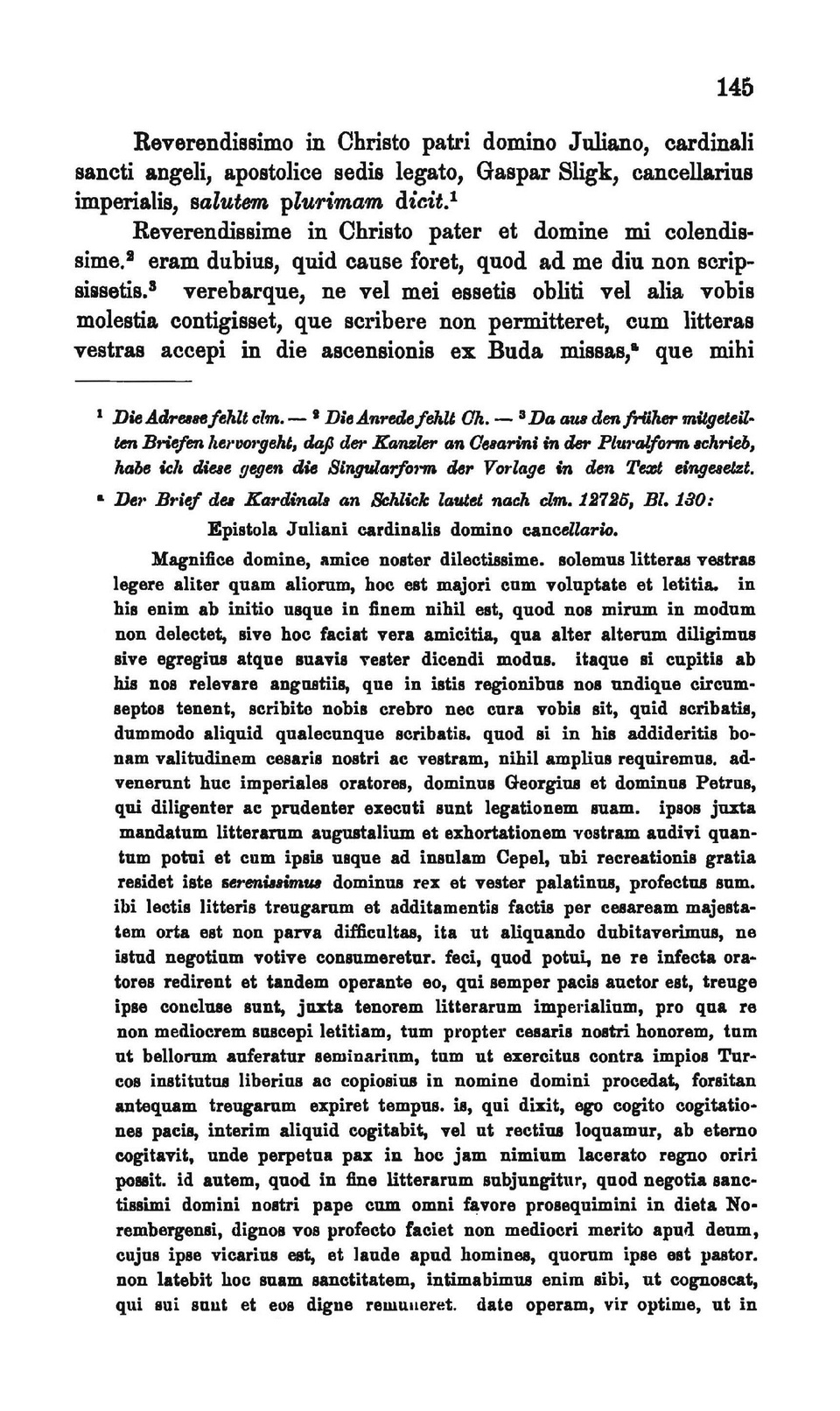 145

Reverendissimo in Christo patri domino Juliano, cardinali sancti angeli, apostolice sedis legato, Gaspar Sligk, cancellarius imperialis, salutem plurimam dicit.$^1$

Reverendissime in Christo pater et domine mi colendissime.$^2$ eram dubius, quid cause foret, quod ad me diu non scripsissetis.$^3$ verebarque, ne vel mei essetis obliti vel alia vobis molestia contigisset, que scribere non permitteret, cum litteras vestras accepi in die ascensionis ex Buda missas,$^a$ que mihi

$^1$ Die Adresse fehlt clm. — $^2$ Die Anrede fehlt Ch. — $^3$ Da aus den früher mitgeteilten Briefen hervorgeht, daß der Kanzler an Cesarini in der Pluralform schrieb, habe ich diese gegen die Singularform der Vorlage in den Text eingesetzt.

$^a$ Der Brief des Kardinals an Schlick lautet nach clm. 12725, Bl. 130:

Epistola Juliani cardinalis domino cancellario.

Magnifice domine, amice noster dilectissime. solemus litteras vestras legere aliter quam aliorum, hoc est majori cum voluptate et letitia. in his enim ab initio usque in finem nihil est, quod nos mirum in modum non delectet, sive hoc faciat vera amicitia, qua alter alterum diligimus sive egregius atque suavis vester dicendi modus. itaque si cupitis ab his nos relevare angustiis, que in istis regionibus nos undique circumseptos tenent, scribite nobis crebro nec cura vobis sit, quid scribatis, dummodo aliquid qualecunque scribatis. quod si in his addideritis bonam valitudinem cesaris nostri ac vestram, nihil amplius requiremus. advenerunt huc imperiales oratores, dominus Georgius et dominus Petrus, qui diligenter ac prudenter executi sunt legationem suam. ipsos juxta mandatum litterarum augustalium et exhortationem vestram audivi quantum potui et cum ipsis usque ad insulam Cepel, ubi recreationis gratia residet iste serenissimus dominus rex et vester palatinus, profectus sum. ibi lectis litteris treugarum et additamentis factis per cesaream majestatem orta est non parva difficultas, ita ut aliquando dubitaverimus, ne istud negotium votive consumeretur. feci, quod potui, ne re infecta oratores redirent et tandem operante eo, qui semper pacis auctor est, treuge ipse concluse sunt, juxta tenorem litterarum imperialium, pro qua re non mediocrem suscepi letitiam, tum propter cesaris nostri honorem, tum ut bellorum auferatur seminarium, tum ut exercitus contra impios Turcos institutus liberius ac copiosius in nomine domini procedat, forsitan antequam treugarum expiret tempus. is, qui dixit, ego cogito cogitationes pacis, interim aliquid cogitabit, vel ut rectius loquamur, ab eterno cogitavit, unde perpetua pax in hoc jam nimium lacerato regno oriri possit. id autem, quod in fine litterarum subjungitur, quod negotia sanctissimi domini nostri pape cum omni favore prosequimini in dieta Norembergensi, dignos vos profecto faciet non mediocri merito apud deum, cujus ipse vicarius est, et laude apud homines, quorum ipse est pastor. non latebit hoc suam sanctitatem, intimabimus enim sibi, ut cognoscat, qui sui sunt et eos digne remuneret. date operam, vir optime, ut in